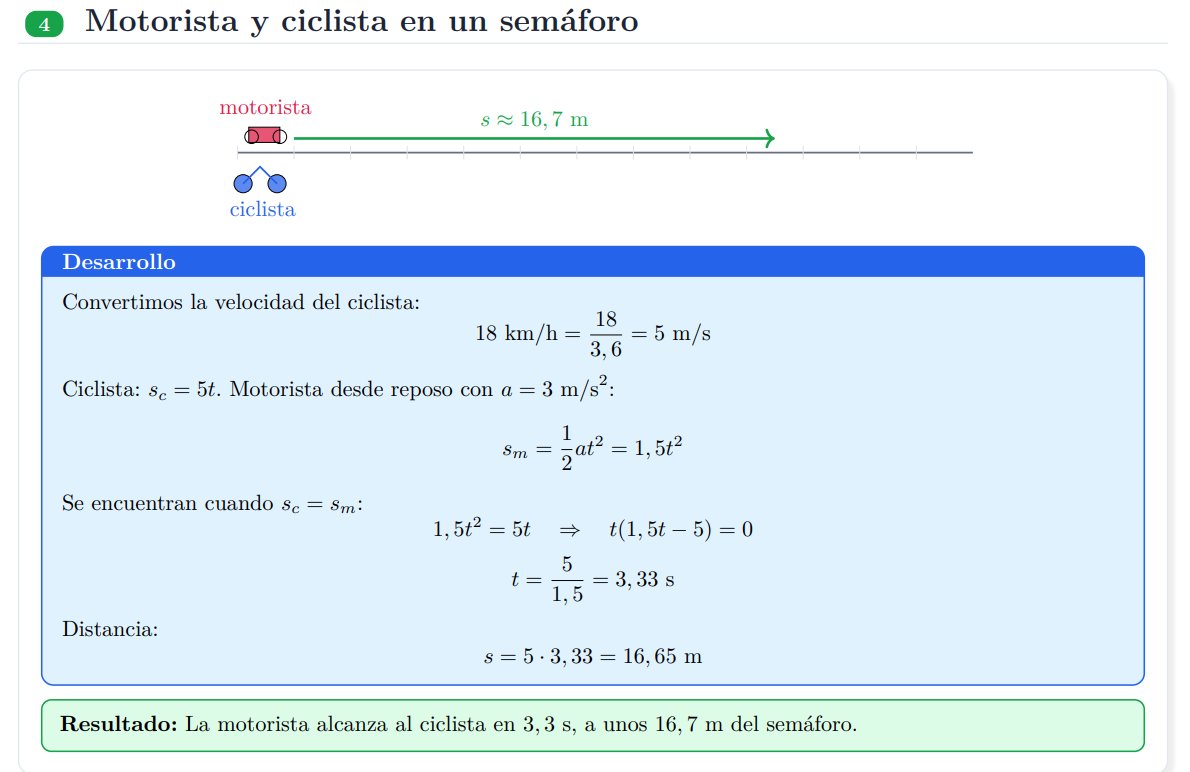 4 Motorista y ciclista en un semáforo

motorista

$s \approx 16,7$ m

ciclista

Desarrollo

Convertimos la velocidad del ciclista:

$18 \text{ km/h} = \frac{18}{3,6} = 5 \text{ m/s}$

Ciclista: $s_c = 5t$. Motorista desde reposo con $a = 3 \text{ m/s}^2$:

$s_m = \frac{1}{2}at^2 = 1,5t^2$

Se encuentran cuando $s_c = s_m$:

$1,5t^2 = 5t \quad \Rightarrow \quad t(1,5t - 5) = 0$

$t = \frac{5}{1,5} = 3,33 \text{ s}$

Distancia:

$s = 5 \cdot 3,33 = 16,65 \text{ m}$

**Resultado:** La motorista alcanza al ciclista en $3,3$ s, a unos $16,7$ m del semáforo.